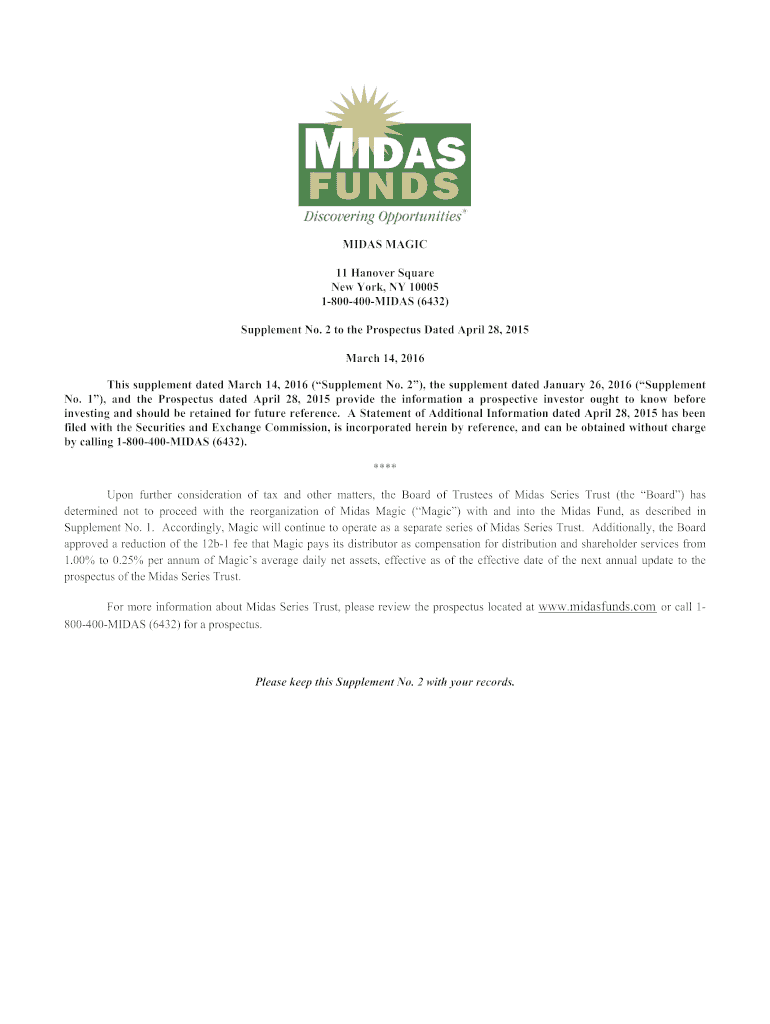 MIDAS FUNDS
Discovering Opportunities®

MIDAS MAGIC

11 Hanover Square
New York, NY 10005
1-800-400-MIDAS (6432)

Supplement No. 2 to the Prospectus Dated April 28, 2015

March 14, 2016

This supplement dated March 14, 2016 (“Supplement No. 2”), the supplement dated January 26, 2016 (“Supplement No. 1”), and the Prospectus dated April 28, 2015 provide the information a prospective investor ought to know before investing and should be retained for future reference. A Statement of Additional Information dated April 28, 2015 has been filed with the Securities and Exchange Commission, is incorporated herein by reference, and can be obtained without charge by calling 1-800-400-MIDAS (6432).

****

Upon further consideration of tax and other matters, the Board of Trustees of Midas Series Trust (the “Board”) has determined not to proceed with the reorganization of Midas Magic (“Magic”) with and into the Midas Fund, as described in Supplement No. 1. Accordingly, Magic will continue to operate as a separate series of Midas Series Trust. Additionally, the Board approved a reduction of the 12b-1 fee that Magic pays its distributor as compensation for distribution and shareholder services from 1.00% to 0.25% per annum of Magic’s average daily net assets, effective as of the effective date of the next annual update to the prospectus of the Midas Series Trust.

For more information about Midas Series Trust, please review the prospectus located at www.midasfunds.com or call 1-800-400-MIDAS (6432) for a prospectus.

Please keep this Supplement No. 2 with your records.